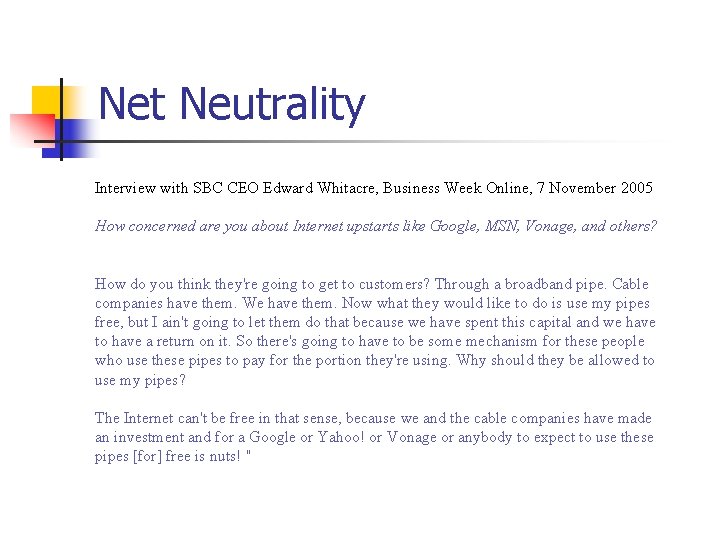 Net Neutrality

Interview with SBC CEO Edward Whitacre, Business Week Online, 7 November 2005

How concerned are you about Internet upstarts like Google, MSN, Vonage, and others?

How do you think they're going to get to customers? Through a broadband pipe. Cable companies have them. We have them. Now what they would like to do is use my pipes free, but I ain't going to let them do that because we have spent this capital and we have to have a return on it. So there's going to have to be some mechanism for these people who use these pipes to pay for the portion they're using. Why should they be allowed to use my pipes?

The Internet can't be free in that sense, because we and the cable companies have made an investment and for a Google or Yahoo! or Vonage or anybody to expect to use these pipes [for] free is nuts! "